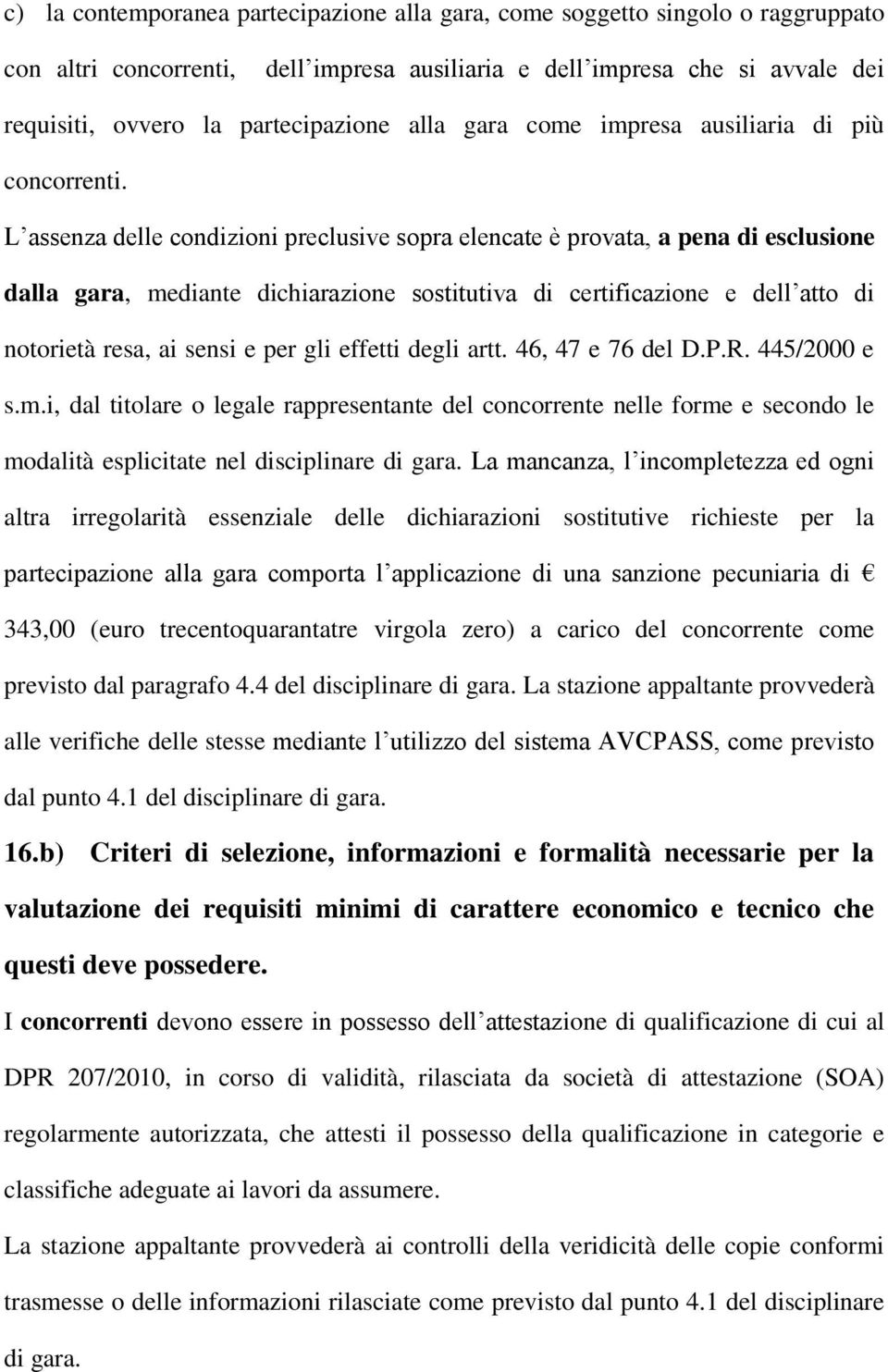 c) la contemporanea partecipazione alla gara, come soggetto singolo o raggruppato con altri concorrenti, dell'impresa ausiliaria e dell'impresa che si avvale dei requisiti, ovvero la partecipazione alla gara come impresa ausiliaria di più concorrenti.

L'assenza delle condizioni preclusive sopra elencate è provata, a pena di esclusione dalla gara, mediante dichiarazione sostitutiva di certificazione e dell'atto di notorietà resa, ai sensi e per gli effetti degli artt. 46, 47 e 76 del D.P.R. 445/2000 e s.m.i, dal titolare o legale rappresentante del concorrente nelle forme e secondo le modalità esplicitate nel disciplinare di gara. La mancanza, l'incompletezza ed ogni altra irregolarità essenziale delle dichiarazioni sostitutive richieste per la partecipazione alla gara comporta l'applicazione di una sanzione pecuniaria di € 343,00 (euro trecentoquarantatre virgola zero) a carico del concorrente come previsto dal paragrafo 4.4 del disciplinare di gara. La stazione appaltante provvederà alle verifiche delle stesse mediante l'utilizzo del sistema AVCPASS, come previsto dal punto 4.1 del disciplinare di gara.

16.b) Criteri di selezione, informazioni e formalità necessarie per la valutazione dei requisiti minimi di carattere economico e tecnico che questi deve possedere.

I concorrenti devono essere in possesso dell'attestazione di qualificazione di cui al DPR 207/2010, in corso di validità, rilasciata da società di attestazione (SOA) regolarmente autorizzata, che attesti il possesso della qualificazione in categorie e classifiche adeguate ai lavori da assumere.

La stazione appaltante provvederà ai controlli della veridicità delle copie conformi trasmesse o delle informazioni rilasciate come previsto dal punto 4.1 del disciplinare di gara.